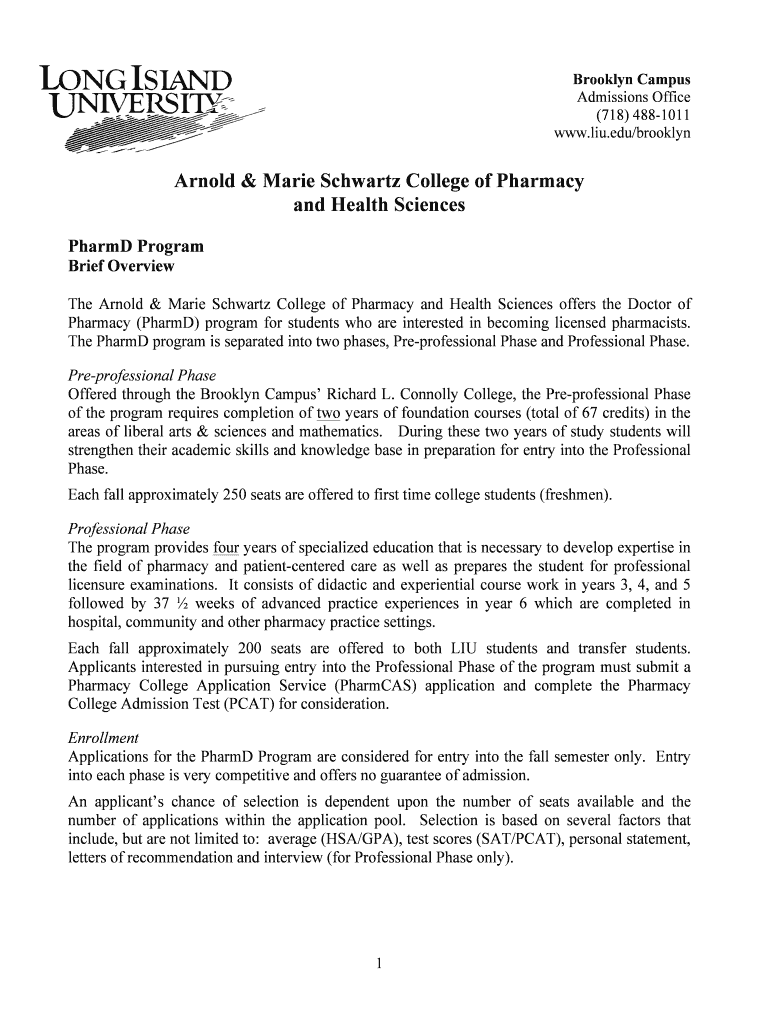 LONG ISLAND UNIVERSITY

Brooklyn Campus
Admissions Office
(718) 488-1011
www.liu.edu/brooklyn

Arnold & Marie Schwartz College of Pharmacy and Health Sciences

PharmD Program
Brief Overview

The Arnold & Marie Schwartz College of Pharmacy and Health Sciences offers the Doctor of Pharmacy (PharmD) program for students who are interested in becoming licensed pharmacists. The PharmD program is separated into two phases, Pre-professional Phase and Professional Phase.

Pre-professional Phase
Offered through the Brooklyn Campus' Richard L. Connolly College, the Pre-professional Phase of the program requires completion of two years of foundation courses (total of 67 credits) in the areas of liberal arts & sciences and mathematics. During these two years of study students will strengthen their academic skills and knowledge base in preparation for entry into the Professional Phase.

Each fall approximately 250 seats are offered to first time college students (freshmen).

Professional Phase
The program provides four years of specialized education that is necessary to develop expertise in the field of pharmacy and patient-centered care as well as prepares the student for professional licensure examinations. It consists of didactic and experiential course work in years 3, 4, and 5 followed by 37 ½ weeks of advanced practice experiences in year 6 which are completed in hospital, community and other pharmacy practice settings.

Each fall approximately 200 seats are offered to both LIU students and transfer students. Applicants interested in pursuing entry into the Professional Phase of the program must submit a Pharmacy College Application Service (PharmCAS) application and complete the Pharmacy College Admission Test (PCAT) for consideration.

Enrollment
Applications for the PharmD Program are considered for entry into the fall semester only. Entry into each phase is very competitive and offers no guarantee of admission.

An applicant's chance of selection is dependent upon the number of seats available and the number of applications within the application pool. Selection is based on several factors that include, but are not limited to: average (HSA/GPA), test scores (SAT/PCAT), personal statement, letters of recommendation and interview (for Professional Phase only).

1